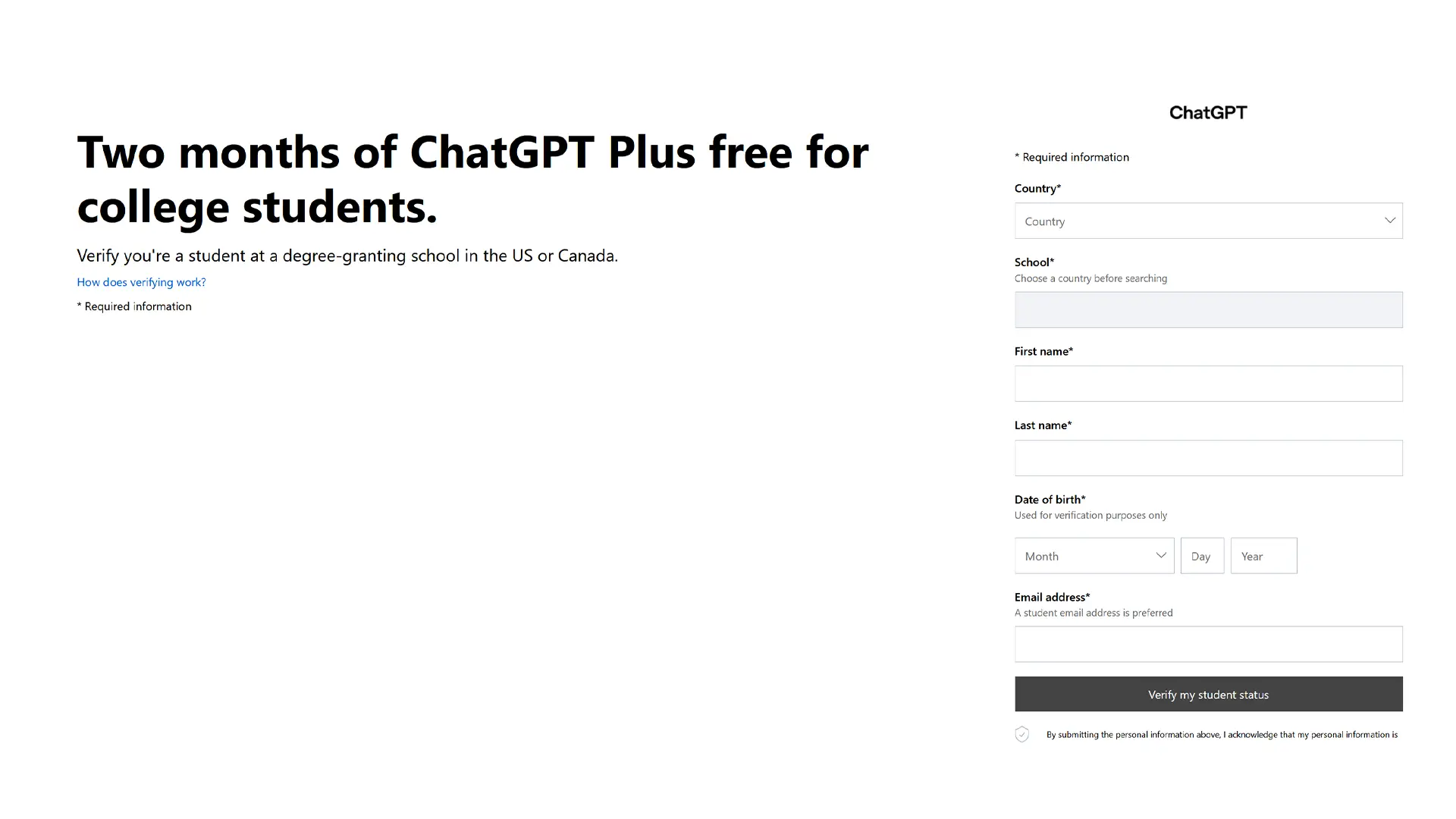 Two months of ChatGPT Plus free for college students.

Verify you're a student at a degree-granting school in the US or Canada.

How does verifying work?

* Required information

ChatGPT

* Required information

Country*

Country

School*

Choose a country before searching

First name*

Last name*

Date of birth*

Used for verification purposes only

Month

Day

Year

Email address*

A student email address is preferred

Verify my student status

By submitting the personal information above, I acknowledge that my personal information is